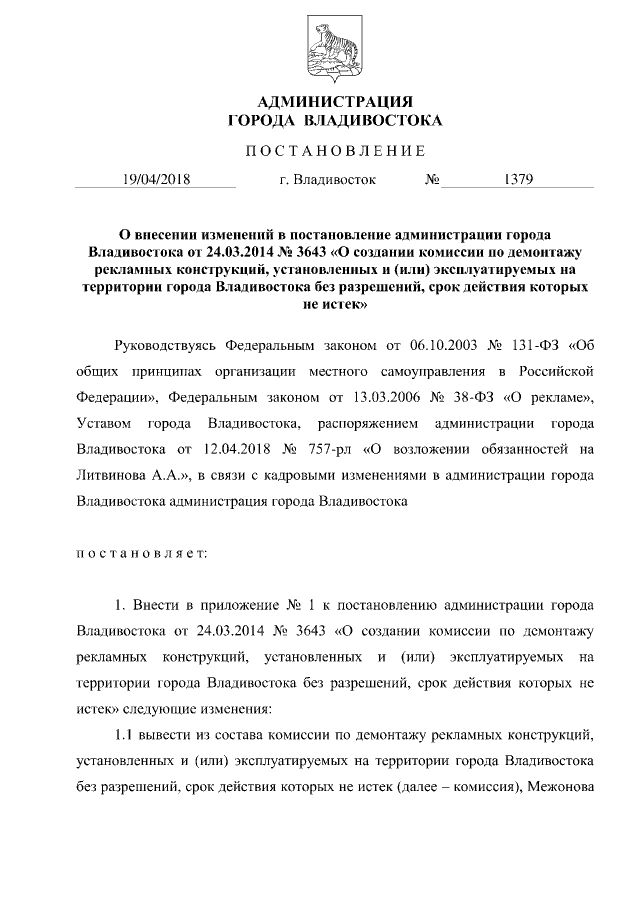 АДМИНИСТРАЦИЯ
ГОРОДА ВЛАДИВОСТОКА

ПОСТАНОВЛЕНИЕ

19/04/2018 г. Владивосток № 1379

О внесении изменений в постановление администрации города Владивостока от 24.03.2014 № 3643 «О создании комиссии по демонтажу рекламных конструкций, установленных и (или) эксплуатируемых на территории города Владивостока без разрешений, срок действия которых не истек»

Руководствуясь Федеральным законом от 06.10.2003 № 131-ФЗ «Об общих принципах организации местного самоуправления в Российской Федерации», Федеральным законом от 13.03.2006 № 38-ФЗ «О рекламе», Уставом города Владивостока, распоряжением администрации города Владивостока от 12.04.2018 № 757-рл «О возложении обязанностей на Литвинова А.А.», в связи с кадровыми изменениями в администрации города Владивостока администрация города Владивостока

постановляет:

1. Внести в приложение № 1 к постановлению администрации города Владивостока от 24.03.2014 № 3643 «О создании комиссии по демонтажу рекламных конструкций, установленных и (или) эксплуатируемых на территории города Владивостока без разрешений, срок действия которых не истек» следующие изменения:

1.1 вывести из состава комиссии по демонтажу рекламных конструкций, установленных и (или) эксплуатируемых на территории города Владивостока без разрешений, срок действия которых не истек (далее – комиссия), Межонова